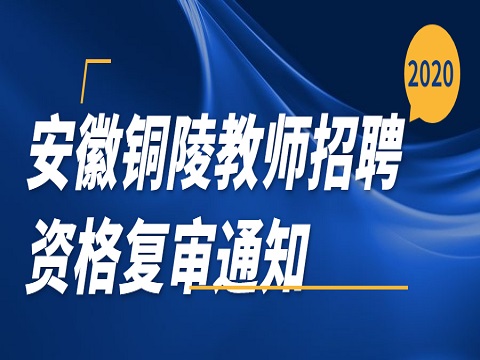 2020

安徽铜陵教师招聘
资格复审通知